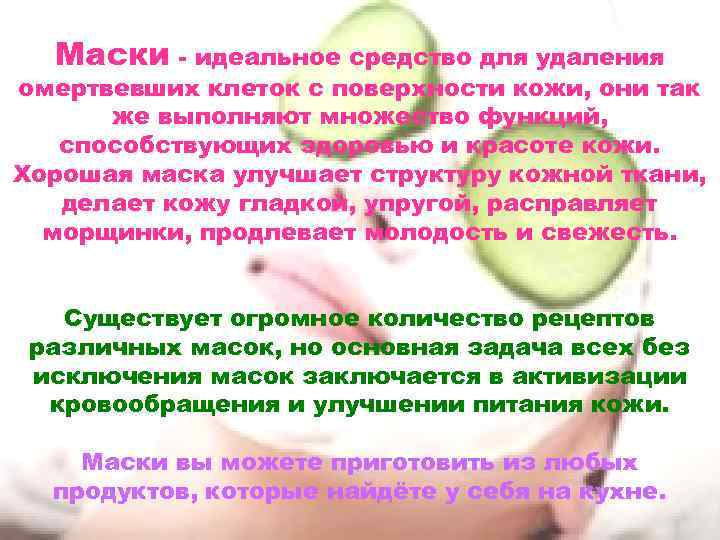 Маски - идеальное средство для удаления омертвевших клеток с поверхности кожи, они так же выполняют множество функций, способствующих здоровью и красоте кожи. Хорошая маска улучшает структуру кожной ткани, делает кожу гладкой, упругой, расправляет морщинки, продлевает молодость и свежесть.

Существует огромное количество рецептов различных масок, но основная задача всех без исключения масок заключается в активизации кровообращения и улучшении питания кожи.

Маски вы можете приготовить из любых продуктов, которые найдёте у себя на кухне.